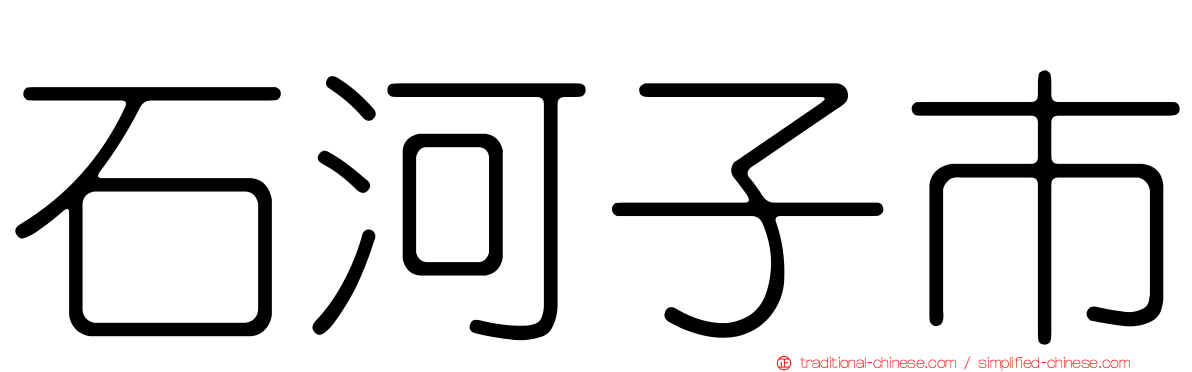 石河子市

traditional-chinese.com / simplified-chinese.com